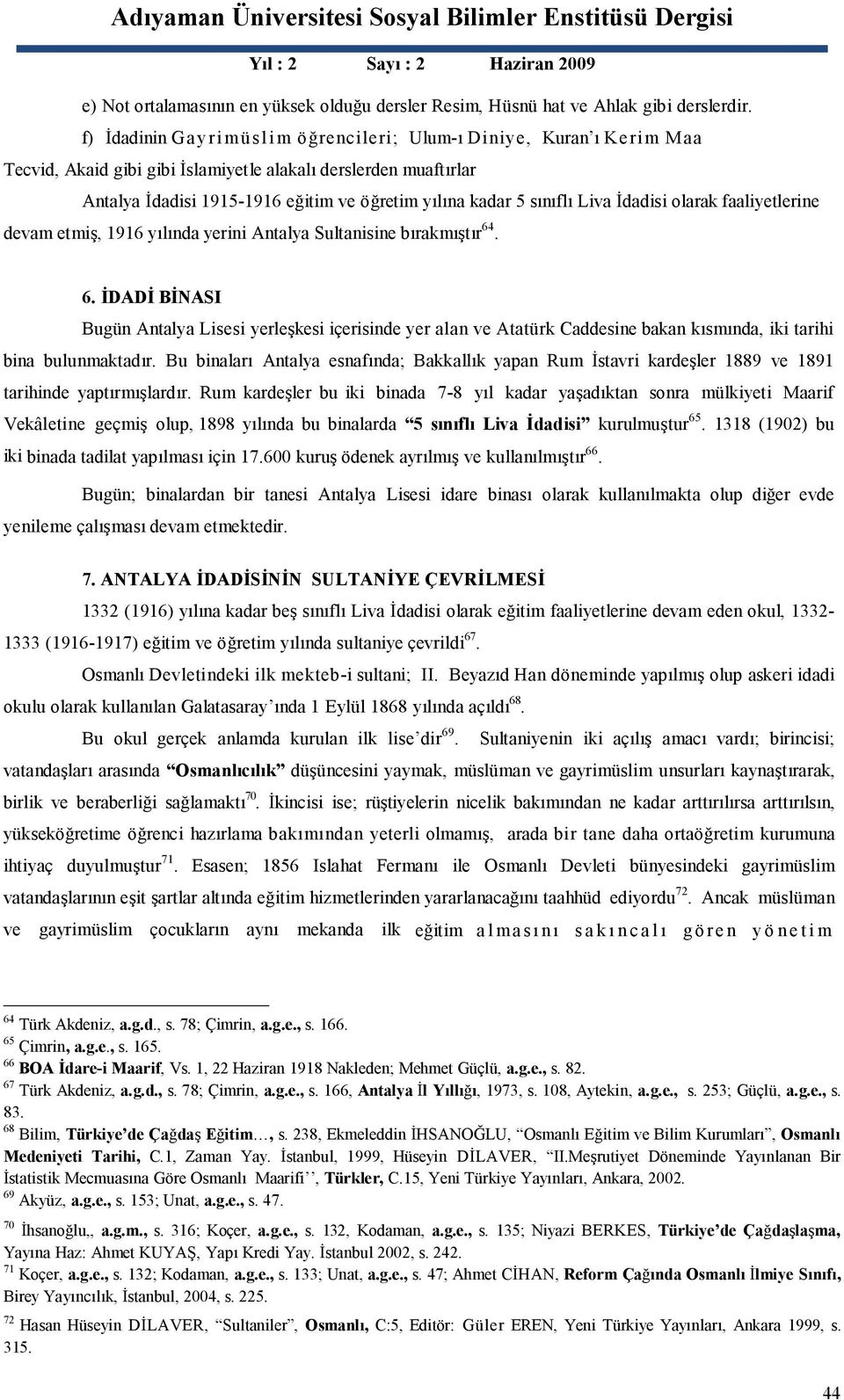 Adıyaman Üniversitesi Sosyal Bilimler Enstitüsü Dergisi

Yıl : 2 Sayı : 2 Haziran 2009

e) Not ortalamasının en yüksek olduğu dersler Resim, Hüsnü hat ve Ahlak gibi derslerdir.

f) İdadinin Gayrimüslim öğrencileri; Ulum-ı Diniye, Kuran'ı Kerim Maa Tecvid, Akaid gibi gibi İslamiyetle alakalı derslerden muaftırlar

Antalya İdadisi 1915-1916 eğitim ve öğretim yılına kadar 5 sınıflı Liva İdadisi olarak faaliyetlerine devam etmiş, 1916 yılında yerini Antalya Sultanisine bırakmıştır$^{64}$.

6. İDADİ BİNASI

Bugün Antalya Lisesi yerleşkesi içerisinde yer alan ve Atatürk Caddesine bakan kısmında, iki tarihi bina bulunmaktadır. Bu binaları Antalya esnafında; Bakkallık yapan Rum İstavri kardeşler 1889 ve 1891 tarihinde yaptırmışlardır. Rum kardeşler bu iki binada 7-8 yıl kadar yaşadıktan sonra mülkiyeti Maarif Vekâletine geçmiş olup, 1898 yılında bu binalarda "5 sınıflı Liva İdadisi" kurulmuştur$^{65}$. 1318 (1902) bu iki binada tadilat yapılması için 17.600 kuruş ödenek ayrılmış ve kullanılmıştır$^{66}$.

Bugün; binalardan bir tanesi Antalya Lisesi idare binası olarak kullanılmakta olup diğer evde yenileme çalışması devam etmektedir.

7. ANTALYA İDADİSİNİN SULTANİYE ÇEVRİLMESİ

1332 (1916) yılına kadar beş sınıflı Liva İdadisi olarak eğitim faaliyetlerine devam eden okul, 1332-1333 (1916-1917) eğitim ve öğretim yılında sultaniye çevrildi$^{67}$.

Osmanlı Devletindeki ilk mekteb-i sultani; II. Beyazıd Han döneminde yapılmış olup askeri idadi okulu olarak kullanılan Galatasaray'ında 1 Eylül 1868 yılında açıldı$^{68}$.

Bu okul gerçek anlamda kurulan ilk lise'dir$^{69}$. Sultaniyenin iki açılış amacı vardı; birincisi; vatandaşları arasında "Osmanlıcılık" düşüncesini yaymak, müslüman ve gayrimüslim unsurları kaynaştırarak, birlik ve beraberliği sağlamaktı$^{70}$. İkincisi ise; rüştiyelerin nicelik bakımından ne kadar arttırılırsa arttırılsın, yükseköğretime öğrenci hazırlama bakımından yeterli olmamış, arada bir tane daha ortaöğretim kurumuna ihtiyaç duyulmuştur$^{71}$. Esasen; 1856 Islahat Fermanı ile Osmanlı Devleti bünyesindeki gayrimüslim vatandaşlarının eşit şartlar altında eğitim hizmetlerinden yararlanacağını taahhüd ediyordu$^{72}$. Ancak müslüman ve gayrimüslim çocukların aynı mekanda ilk eğitim almasını sakıncalı gören yönetim

$^{64}$ Türk Akdeniz, a.g.d., s. 78; Çimrin, a.g.e., s. 166.
$^{65}$ Çimrin, a.g.e., s. 165.
$^{66}$ BOA İdare-i Maarif, Vs. 1, 22 Haziran 1918 Nakleden; Mehmet Güçlü, a.g.e., s. 82.
$^{67}$ Türk Akdeniz, a.g.d., s. 78; Çimrin, a.g.e., s. 166, Antalya İl Yıllığı, 1973, s. 108, Aytekin, a.g.e., s. 253; Güçlü, a.g.e., s. 83.
$^{68}$ Bilim, Türkiye'de Çağdaş Eğitim…, s. 238, Ekmeleddin İHSANOĞLU, "Osmanlı Eğitim ve Bilim Kurumları", Osmanlı Medeniyeti Tarihi, C.1, Zaman Yay. İstanbul, 1999, Hüseyin DİLAVER, "II.Meşrutiyet Döneminde Yayınlanan Bir İstatistik Mecmuasına Göre Osmanlı Maarifi'', Türkler, C.15, Yeni Türkiye Yayınları, Ankara, 2002.
$^{69}$ Akyüz, a.g.e., s. 153; Unat, a.g.e., s. 47.
$^{70}$ İhsanoğlu,, a.g.m., s. 316; Koçer, a.g.e., s. 132, Kodaman, a.g.e., s. 135; Niyazi BERKES, Türkiye'de Çağdaşlaşma, Yayına Haz: Ahmet KUYAŞ, Yapı Kredi Yay. İstanbul 2002, s. 242.
$^{71}$ Koçer, a.g.e., s. 132; Kodaman, a.g.e., s. 133; Unat, a.g.e., s. 47; Ahmet CİHAN, Reform Çağında Osmanlı İlmiye Sınıfı, Birey Yayıncılık, İstanbul, 2004, s. 225.
$^{72}$ Hasan Hüseyin DİLAVER, "Sultaniler", Osmanlı, C:5, Editör: Güler EREN, Yeni Türkiye Yayınları, Ankara 1999, s. 315.

44